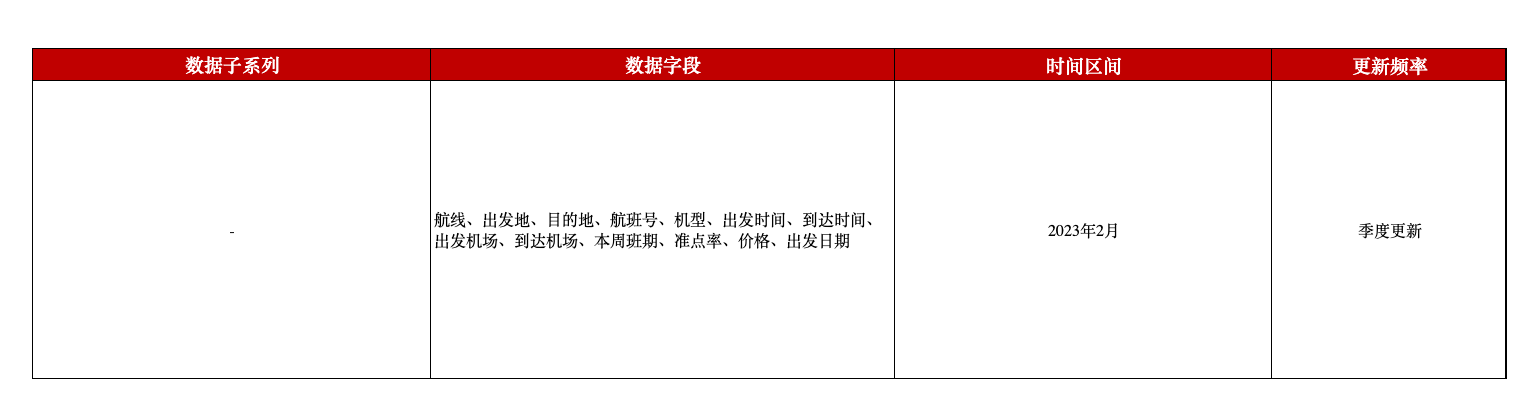 | 数据子系列 | 数据字段 | 时间区间 | 更新频率 |
|---|---|---|---|
| - | 航线、出发地、目的地、航班号、机型、出发时间、到达时间、出发机场、到达机场、本周班期、准点率、价格、出发日期 | 2023年2月 | 季度更新 |